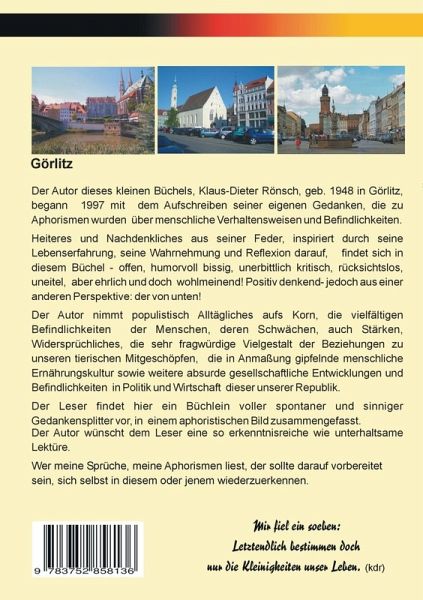 Görlitz

Der Autor dieses kleinen Büchels, Klaus-Dieter Rönsch, geb. 1948 in Görlitz, begann 1997 mit dem Aufschreiben seiner eigenen Gedanken, die zu Aphorismen wurden über menschliche Verhaltensweisen und Befindlichkeiten.

Heiteres und Nachdenkliches aus seiner Feder, inspiriert durch seine Lebenserfahrung, seine Wahrnehmung und Reflexion darauf, findet sich in diesem Büchel - offen, humorvoll bissig, unerbittlich kritisch, rücksichtslos, uneitel, aber ehrlich und doch wohlmeinend! Positiv denkend- jedoch aus einer anderen Perspektive: der von unten!

Der Autor nimmt populistisch Alltägliches aufs Korn, die vielfältigen Befindlichkeiten der Menschen, deren Schwächen, auch Stärken, Widersprüchliches, die sehr fragwürdige Vielgestalt der Beziehungen zu unseren tierischen Mitgeschöpfen, die in Anmaßung gipfelnde menschliche Ernährungskultur sowie weitere absurde gesellschaftliche Entwicklungen und Befindlichkeiten in Politik und Wirtschaft dieser unserer Republik.

Der Leser findet hier ein Büchlein voller spontaner und sinniger Gedankensplitter vor, in einem aphoristischen Bild zusammengefasst.
Der Autor wünscht dem Leser eine so erkenntnisreiche wie unterhaltsame Lektüre.

Wer meine Sprüche, meine Aphorismen liest, der sollte darauf vorbereitet sein, sich selbst in diesem oder jenem wiederzuerkennen.

9 783752 858136

Mir fiel ein soeben:
Letztendlich bestimmen doch
nur die Kleinigkeiten unser Leben. (kdr)